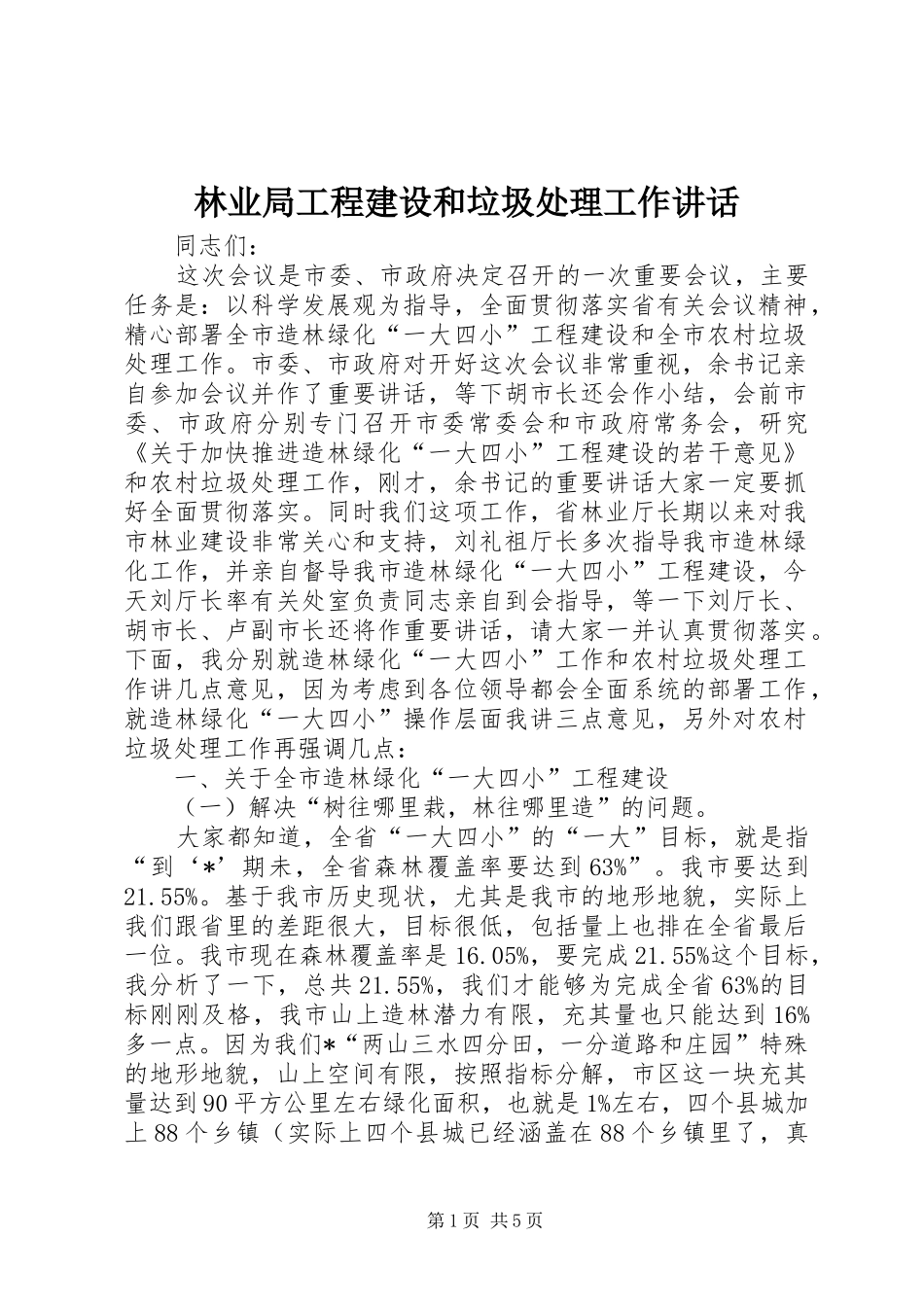 林业局工程建设和垃圾处理工作讲话

同志们：

这次会议是市委、市政府决定召开的一次重要会议，主要任务是：以科学发展观为指导，全面贯彻落实省有关会议精神，精心部署全市造林绿化“一大四小”工程建设和全市农村垃圾处理工作。市委、市政府对开好这次会议非常重视，余书记亲自参加会议并作了重要讲话，等下胡市长还会作小结，会前市委、市政府分别专门召开市委常委会和市政府常务会，研究《关于加快推进造林绿化“一大四小”工程建设的若干意见》和农村垃圾处理工作，刚才，余书记的重要讲话大家一定要抓好全面贯彻落实。同时我们这项工作，省林业厅长期以来对我市林业建设非常关心和支持，刘礼祖厅长多次指导我市造林绿化工作，并亲自督导我市造林绿化“一大四小”工程建设，今天刘厅长率有关处室负责同志亲自到会指导，等一下刘厅长、胡市长、卢副市长还将作重要讲话，请大家一并认真贯彻落实。下面，我分别就造林绿化“一大四小”工作和农村垃圾处理工作讲几点意见，因为考虑到各位领导都会全面系统的部署工作，就造林绿化“一大四小”操作层面我讲三点意见，另外对农村垃圾处理工作再强调几点：

一、关于全市造林绿化“一大四小”工程建设

（一）解决“树往哪里栽，林往哪里造”的问题。

大家都知道，全省“一大四小”的“一大”目标，就是指“到‘*’期未，全省森林覆盖率要达到63%”。我市要达到21.55%。基于我市历史现状，尤其是我市的地形地貌，实际上我们跟省里的差距很大，目标很低，包括量上也排在全省最后一位。我市现在森林覆盖率是16.05%，要完成21.55%这个目标，我分析了一下，总共21.55%，我们才能够为完成全省63%的目标刚刚及格，我市山上造林潜力有限，充其量也只能达到16%多一点。因为我们*“两山三水四分田，一分道路和庄园”特殊的地形地貌，山上空间有限，按照指标分解，市区这一块充其量达到90平方公里左右绿化面积，也就是1%左右，四个县城加上88个乡镇（实际上四个县城已经涵盖在88个乡镇里了，真

第1页 共5页